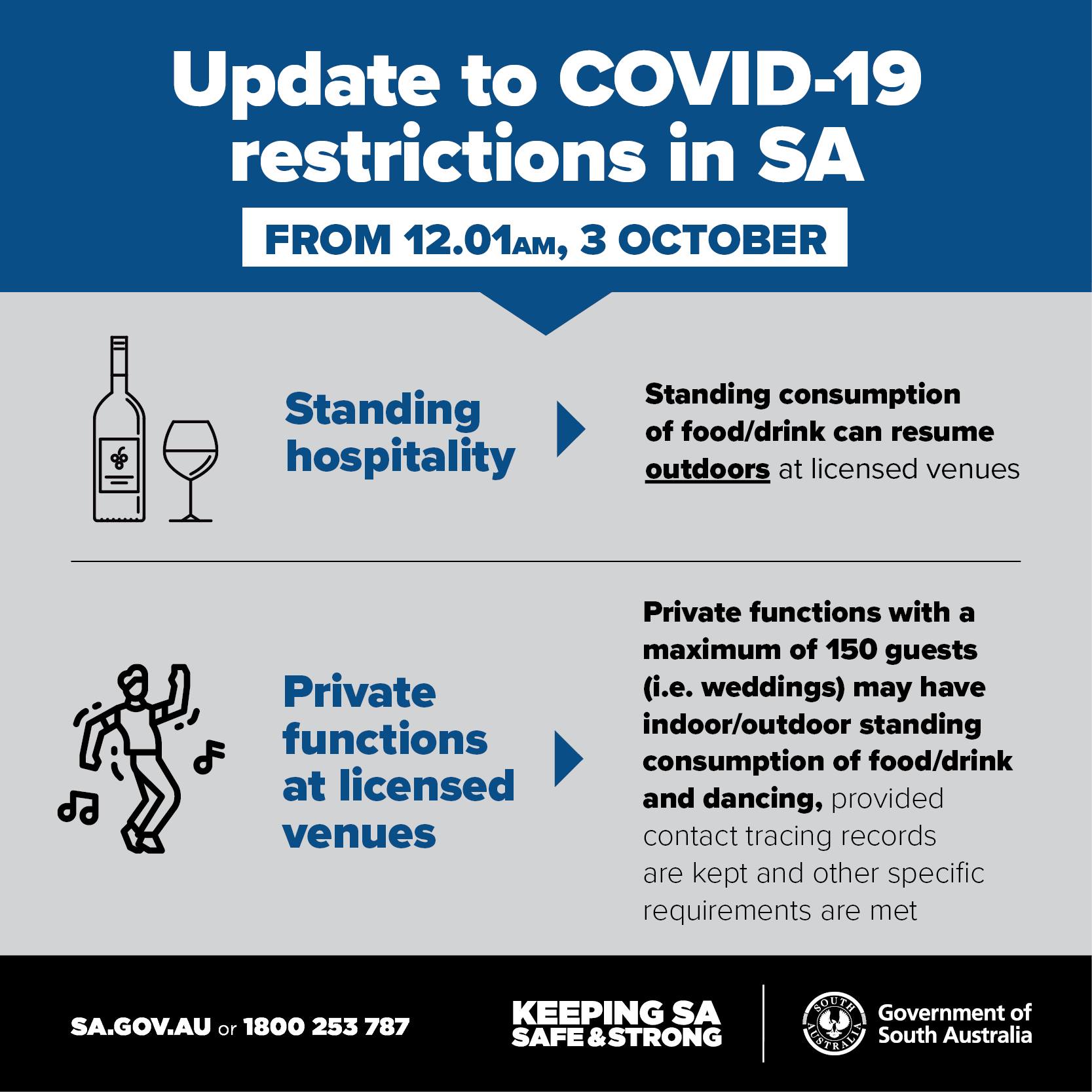 Update to COVID-19 restrictions in SA

FROM 12.01AM, 3 OCTOBER

Standing hospitality

Standing consumption of food/drink can resume outdoors at licensed venues

Private functions at licensed venues

Private functions with a maximum of 150 guests (i.e. weddings) may have indoor/outdoor standing consumption of food/drink and dancing, provided contact tracing records are kept and other specific requirements are met

SA.GOV.AU or 1800 253 787

KEEPING SA SAFE & STRONG

SOUTH AUSTRALIA

Government of South Australia